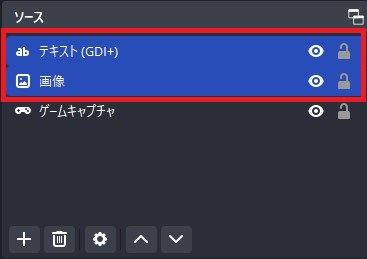 ソース

ab テキスト (GDI+)

画像

ゲームキャプチャ

+